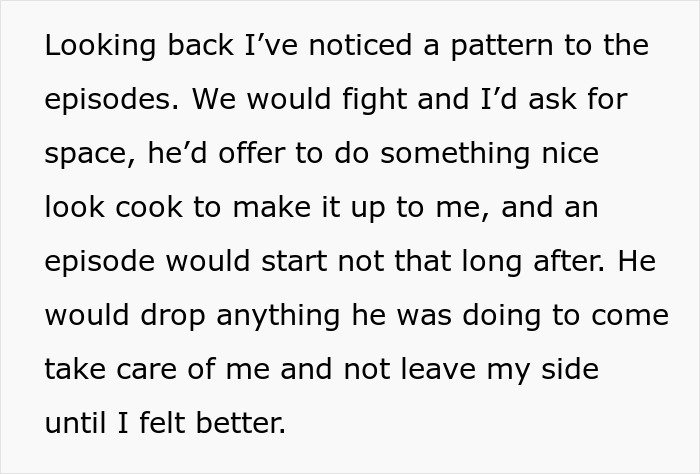 Looking back I’ve noticed a pattern to the episodes. We would fight and I’d ask for space, he’d offer to do something nice look cook to make it up to me, and an episode would start not that long after. He would drop anything he was doing to come take care of me and not leave my side until I felt better.